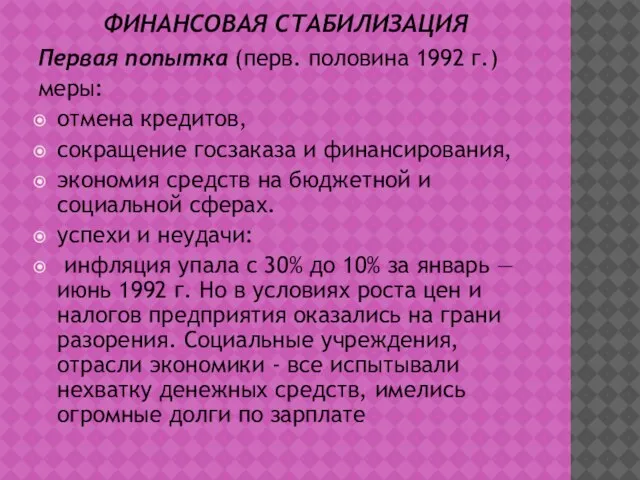 ФИНАНСОВАЯ СТАБИЛИЗАЦИЯ

Первая попытка (перв. половина 1992 г.) меры:

отмена кредитов,

сокращение госзаказа и финансирования,

экономия средств на бюджетной и социальной сферах.

успехи и неудачи:

инфляция упала с 30% до 10% за январь — июнь 1992 г. Но в условиях роста цен и налогов предприятия оказались на грани разорения. Социальные учреждения, отрасли экономики - все испытывали нехватку денежных средств, имелись огромные долги по зарплате